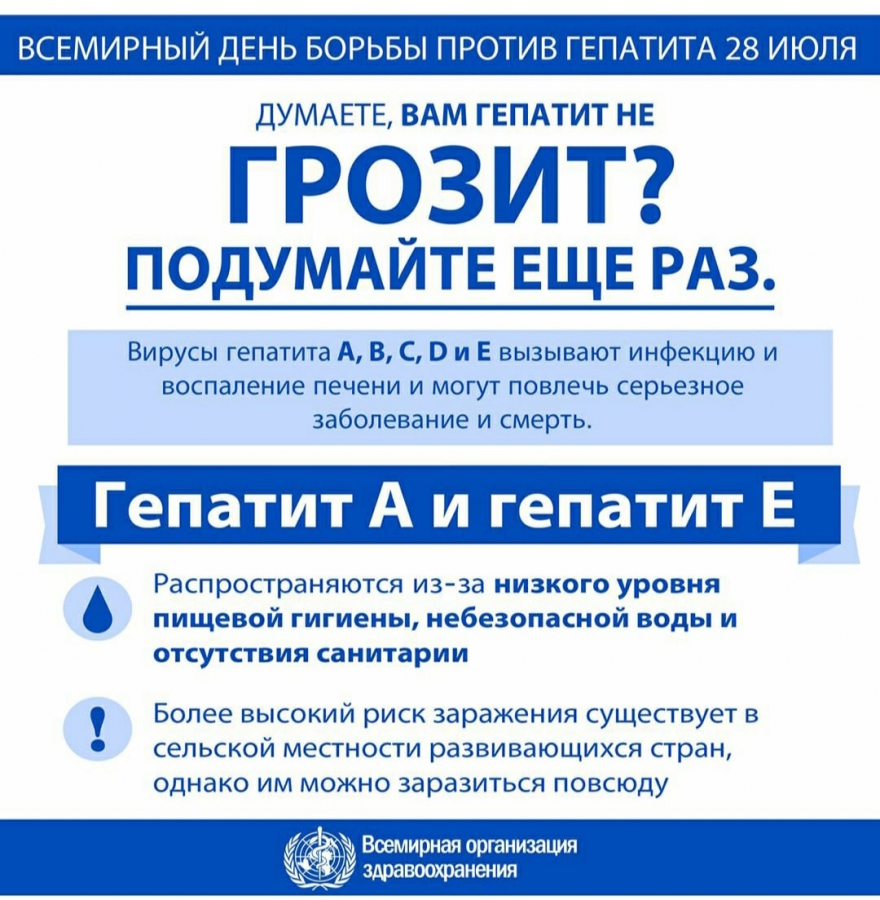 ВСЕМИРНЫЙ ДЕНЬ БОРЬБЫ ПРОТИВ ГЕПАТИТА 28 ИЮЛЯ

ДУМАЕТЕ, ВАМ ГЕПАТИТ НЕ ГРОЗИТ? ПОДУМАЙТЕ ЕЩЕ РАЗ.

Вирусы гепатита A, B, C, D и E вызывают инфекцию и воспаление печени и могут повлечь серьезное заболевание и смерть.

Гепатит А и гепатит Е

Распространяются из-за низкого уровня пищевой гигиены, небезопасной воды и отсутствия санитарии

Более высокий риск заражения существует в сельской местности развивающихся стран, однако им можно заразиться повсюду

Всемирная организация здравоохранения